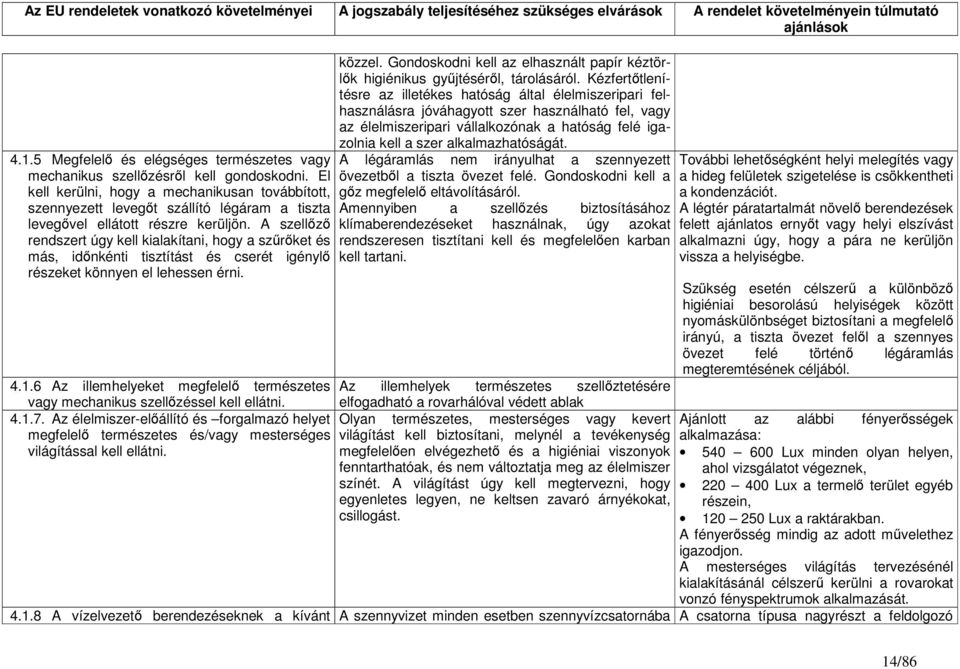 | Az EU rendeletek vonatkozó követelményei | A jogszabály teljesítéséhez szükséges elvárások | A rendelet követelményein túlmutató ajánlások |
|---|---|---|
| | közzel. Gondoskodni kell az elhasznált papír kéztörlők higiénikus gyűjtéséről, tárolásáról. Kézfertőtlenítésre az illetékes hatóság által élelmiszeripari felhasználásra jóváhagyott szer használható fel, vagy az élelmiszeripari vállalkozónak a hatóság felé igazolnia kell a szer alkalmazhatóságát. | |
| 4.1.5 Megfelelő és elégséges természetes vagy mechanikus szellőzésről kell gondoskodni. El kell kerülni, hogy a mechanikusan továbbított, szennyezett levegőt szállító légáram a tiszta levegővel ellátott részre kerüljön. A szellőző rendszert úgy kell kialakítani, hogy a szűrőket és más, időnkénti tisztítást és cserét igénylő részeket könnyen el lehessen érni. | A légáramlás nem irányulhat a szennyezett övezetből a tiszta övezet felé. Gondoskodni kell a gőz megfelelő eltávolításáról. Amennyiben a szellőzés biztosításához klímaberendezéseket használnak, úgy azokat rendszeresen tisztítani kell és megfelelően karban kell tartani. | További lehetőségként helyi melegítés vagy a hideg felületek szigetelése is csökkentheti a kondenzációt. A légtér páratartalmát növelő berendezések felett ajánlatos ernyőt vagy helyi elszívást alkalmazni úgy, hogy a pára ne kerüljön vissza a helyiségbe. Szükség esetén célszerű a különböző higiéniai besorolású helyiségek között nyomáskülönbséget biztosítani a megfelelő irányú, a tiszta övezet felől a szennyes övezet felé történő légáramlás megteremtésének céljából. |
| 4.1.6 Az illemhelyeket megfelelő természetes vagy mechanikus szellőzéssel kell ellátni. | Az illemhelyek természetes szellőztetésére elfogadható a rovarhálóval védett ablak | |
| 4.1.7. Az élelmiszer-előállító és –forgalmazó helyet megfelelő természetes és/vagy mesterséges világítással kell ellátni. | Olyan természetes, mesterséges vagy kevert világítást kell biztosítani, melynél a tevékenység megfelelően elvégezhető és a higiéniai viszonyok fenntarthatóak, és nem változtatja meg az élelmiszer színét. A világítást úgy kell megtervezni, hogy egyenletes legyen, ne keltsen zavaró árnyékokat, csillogást. | Ajánlott az alábbi fényerősségek alkalmazása: • 540 – 600 Lux minden olyan helyen, ahol vizsgálatot végeznek, • 220 – 400 Lux a termelő terület egyéb részein, • 120 – 250 Lux a raktárakban. A fényerősség mindig az adott művelethez igazodjon. A mesterséges világítás tervezésénél kialakításánál célszerű kerülni a rovarokat vonzó fényspektrumok alkalmazását. |
| 4.1.8 A vízelvezető berendezéseknek a kívánt | A szennyvizet minden esetben szennyvízcsatornába | A csatorna típusa nagyrészt a feldolgozó |

14/86